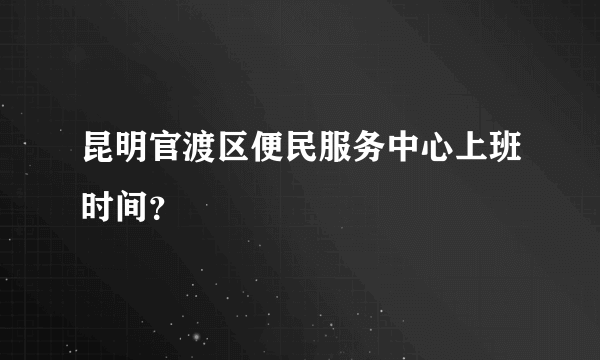 昆明官渡区便民服务中心上班时间?